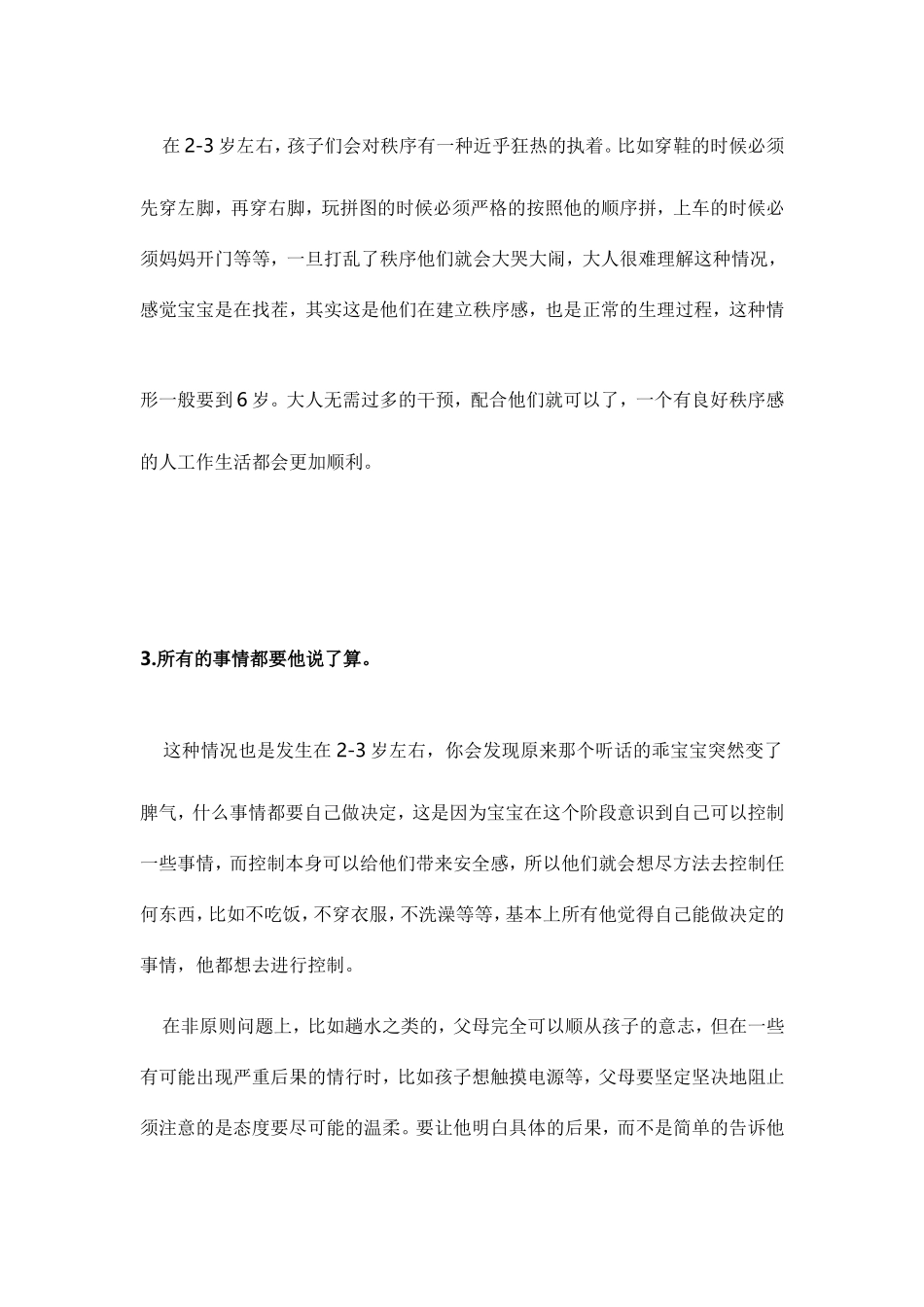 在2-3岁左右，孩子们会对秩序有一种近乎狂热的执着。比如穿鞋的时候必须先穿左脚，再穿右脚，玩拼图的时候必须严格的按照他的顺序拼，上车的时候必须妈妈开门等等，一旦打乱了秩序他们就会大哭大闹，大人很难理解这种情况，感觉宝宝是在找茬，其实这是他们在建立秩序感，也是正常的生理过程，这种情形一般要到6岁。大人无需过多的干预，配合他们就可以了，一个有良好秩序感的人工作生活都会更加顺利。

3.所有的事情都要他说了算。

这种情况也是发生在2-3岁左右，你会发现原来那个听话的乖宝宝突然变了脾气，什么事情都要自己做决定，这是因为宝宝在这个阶段意识到自己可以控制一些事情，而控制本身可以给他们带来安全感，所以他们就会想尽方法去控制任何东西，比如不吃饭，不穿衣服，不洗澡等等，基本上所有他觉得自己能做决定的事情，他都想去进行控制。

在非原则问题上，比如趟水之类的，父母完全可以顺从孩子的意志，但在一些有可能出现严重后果的情行时，比如孩子想触摸电源等，父母要坚定坚决地阻止须注意的是态度要尽可能的温柔。要让他明白具体的后果，而不是简单的告诉他